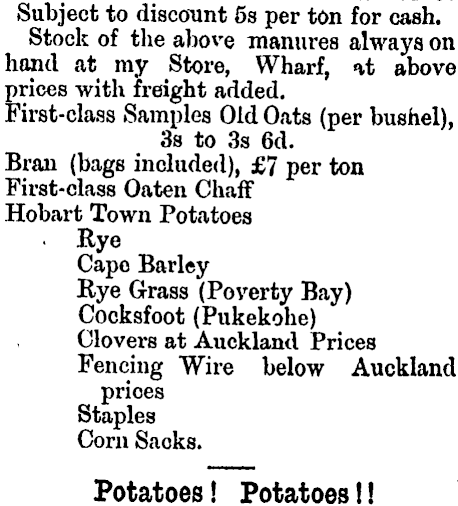 Subject to discount 5s per ton for cash.

Stock of the above manures always on hand at my Store, Wharf, at above prices with freight added.

First-class Samples Old Oats (per bushel), 3s to 3s 6d.

Bran (bags included), £7 per ton

First-class Oaten Chaff

Hobart Town Potatoes

Rye

Cape Barley

Rye Grass (Poverty Bay)

Cocksfoot (Pukekohe)

Clovers at Auckland Prices

Fencing Wire below Auckland prices

Staples

Corn Sacks.

Potatoes! Potatoes!!